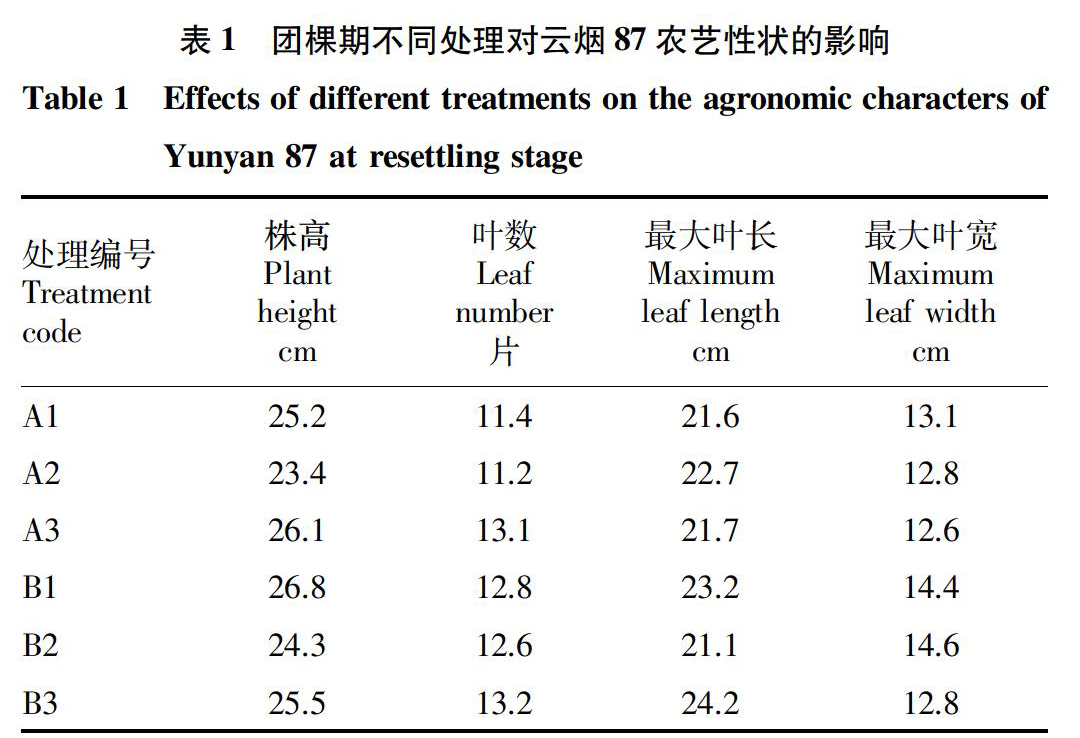 表 1　团棵期不同处理对云烟 87 农艺性状的影响

Table 1　Effects of different treatments on the agronomic characters of Yunyan 87 at resettling stage

| 处理编号 Treatment code | 株高 Plant height cm | 叶数 Leaf number 片 | 最大叶长 Maximum leaf length cm | 最大叶宽 Maximum leaf width cm |
|---|---|---|---|---|
| A1 | 25.2 | 11.4 | 21.6 | 13.1 |
| A2 | 23.4 | 11.2 | 22.7 | 12.8 |
| A3 | 26.1 | 13.1 | 21.7 | 12.6 |
| B1 | 26.8 | 12.8 | 23.2 | 14.4 |
| B2 | 24.3 | 12.6 | 21.1 | 14.6 |
| B3 | 25.5 | 13.2 | 24.2 | 12.8 |